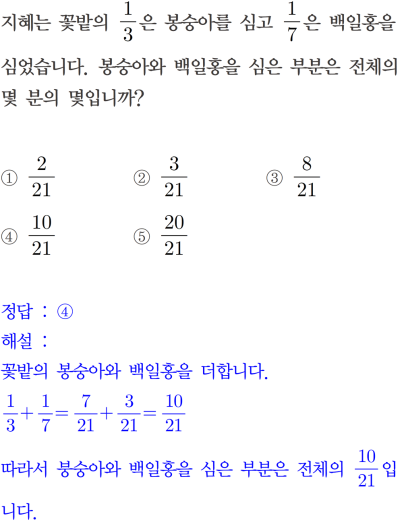 지혜는 꽃밭의 $\frac{1}{3}$은 봉숭아를 심고 $\frac{1}{7}$은 백일홍을 심었습니다. 봉숭아와 백일홍을 심은 부분은 전체의 몇 분의 몇입니까?

① $\frac{2}{21}$ ② $\frac{3}{21}$ ③ $\frac{8}{21}$
④ $\frac{10}{21}$ ⑤ $\frac{20}{21}$

정답 : ④
해설 :
꽃밭의 봉숭아와 백일홍을 더합니다.
$\frac{1}{3}+\frac{1}{7}=\frac{7}{21}+\frac{3}{21}=\frac{10}{21}$
따라서 봉숭아와 백일홍을 심은 부분은 전체의 $\frac{10}{21}$입니다.